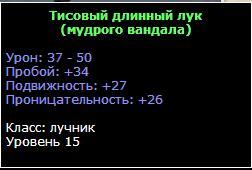 Тисовый длинный лук
(мудрого вандала)

Урон: 37 - 50
Пробой: +34
Подвижность: +27
Проницательность: +26

Класс: лучник
Уровень 15